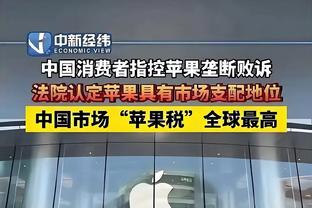 中新经纬
ECONOMIC VIEW

中国消费者指控苹果垄断败诉

法院认定苹果具有市场支配地位

中国市场“苹果税”全球最高